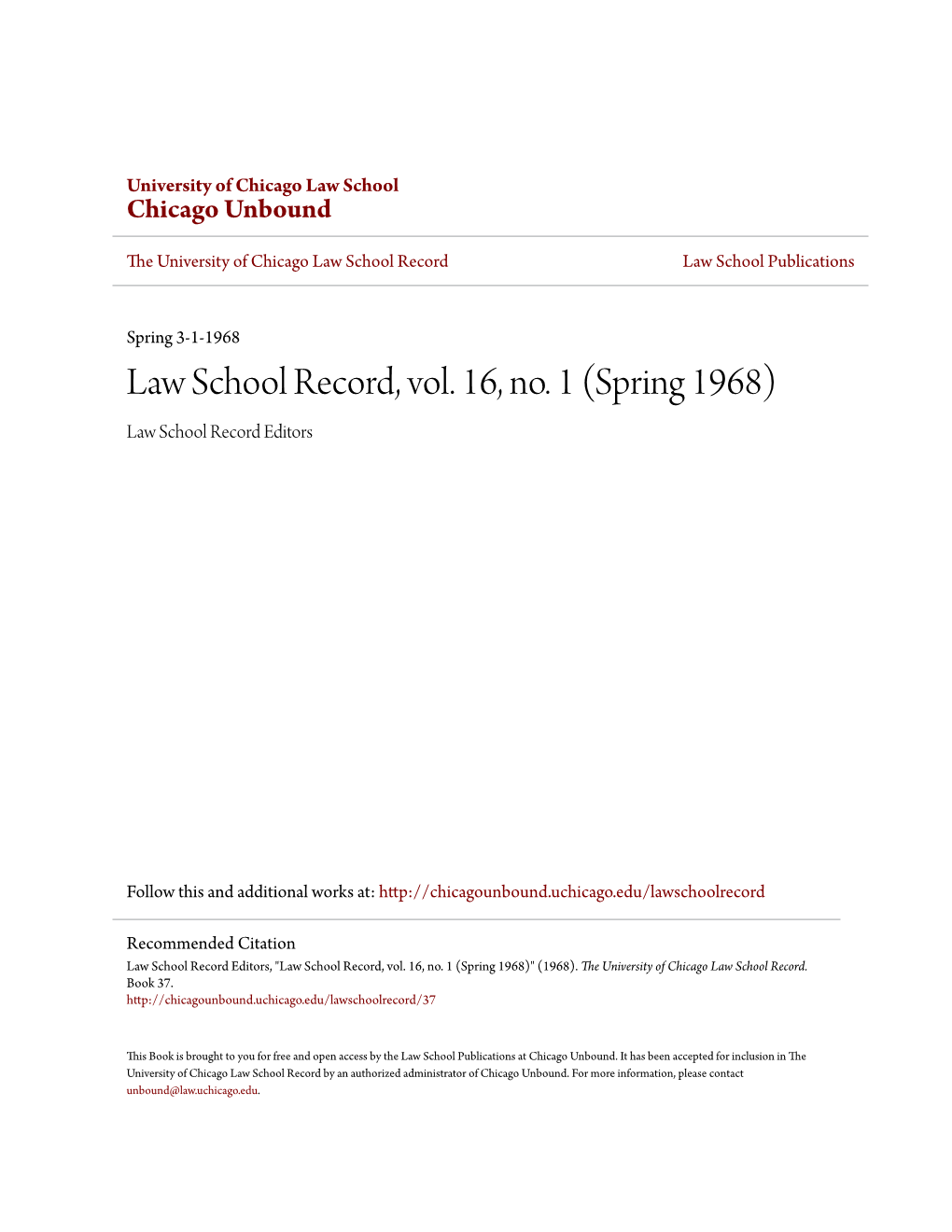 University of Chicago Law School
Chicago Unbound

The University of Chicago Law School Record

Law School Publications

Spring 3-1-1968

Law School Record, vol. 16, no. 1 (Spring 1968)

Law School Record Editors

Follow this and additional works at: http://chicagounbound.uchicago.edu/lawschoolrecord

Recommended Citation
Law School Record Editors, "Law School Record, vol. 16, no. 1 (Spring 1968)" (1968). The University of Chicago Law School Record. Book 37.
http://chicagounbound.uchicago.edu/lawschoolrecord/37

This Book is brought to you for free and open access by the Law School Publications at Chicago Unbound. It has been accepted for inclusion in The University of Chicago Law School Record by an authorized administrator of Chicago Unbound. For more information, please contact unbound@law.uchicago.edu.